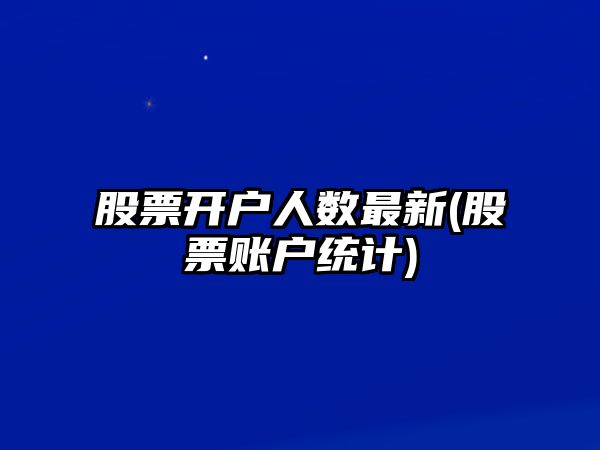 股票开户人数最新(股票账户统计)